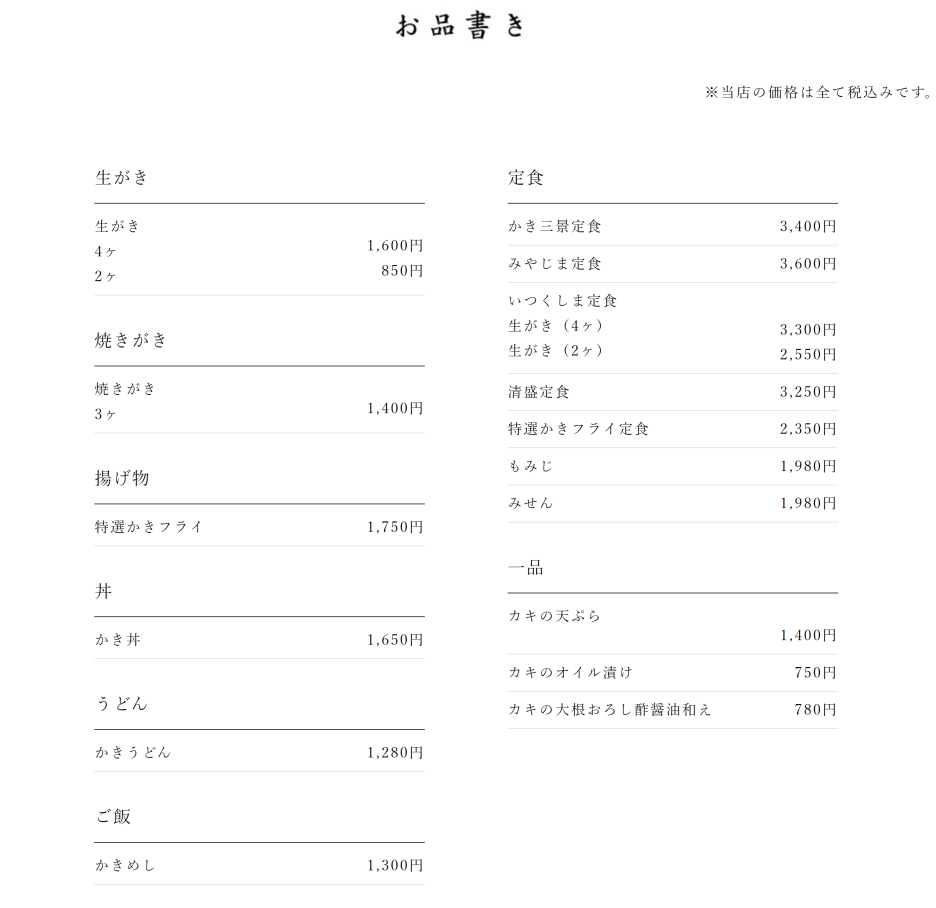 お品書き

※当店の価格は全て税込みです。

生がき

生がき
4ヶ 1,600円
2ヶ 850円

焼きがき

焼きがき
3ヶ 1,400円

揚げ物

特選かきフライ 1,750円

丼

かき丼 1,650円

うどん

かきうどん 1,280円

ご飯

かきめし 1,300円

定食

かき三景定食 3,400円

みやじま定食 3,600円

いつくしま定食
生がき（4ヶ） 3,300円
生がき（2ヶ） 2,550円

清盛定食 3,250円

特選かきフライ定食 2,350円

もみじ 1,980円

みせん 1,980円

一品

カキの天ぷら 1,400円

カキのオイル漬け 750円

カキの大根おろし酢醤油和え 780円